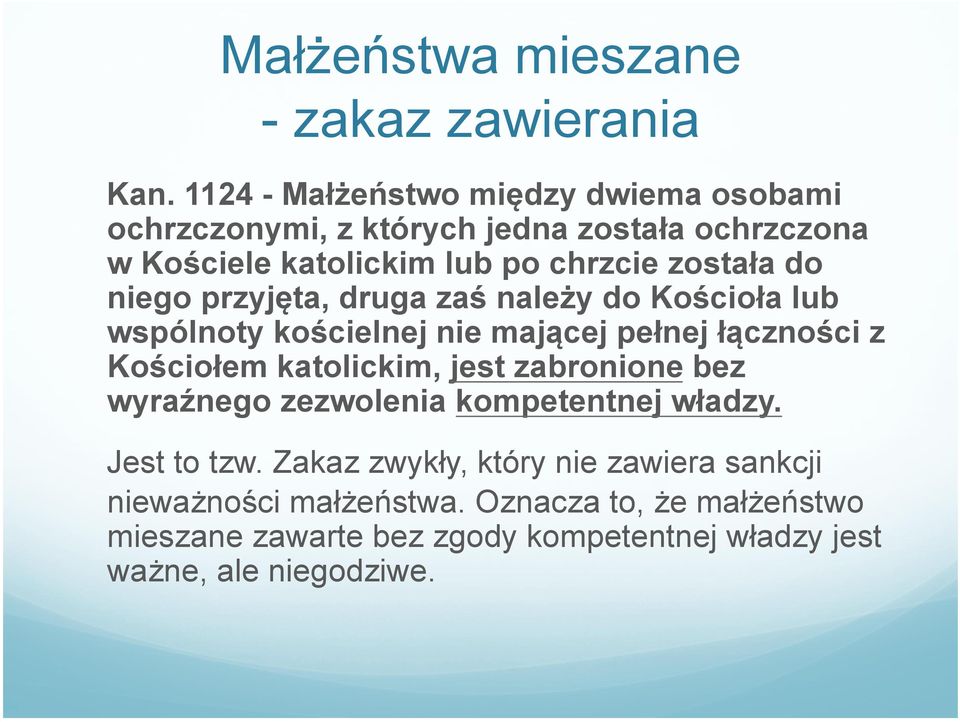 Małżeństwa mieszane
- zakaz zawierania

Kan. 1124 - Małżeństwo między dwiema osobami ochrzczonymi, z których jedna została ochrzczona w Kościele katolickim lub po chrzcie została do niego przyjęta, druga zaś należy do Kościoła lub wspólnoty kościelnej nie mającej pełnej łączności z Kościołem katolickim, jest zabronione bez wyraźnego zezwolenia kompetentnej władzy.

Jest to tzw. Zakaz zwykły, który nie zawiera sankcji nieważności małżeństwa. Oznacza to, że małżeństwo mieszane zawarte bez zgody kompetentnej władzy jest ważne, ale niegodziwe.